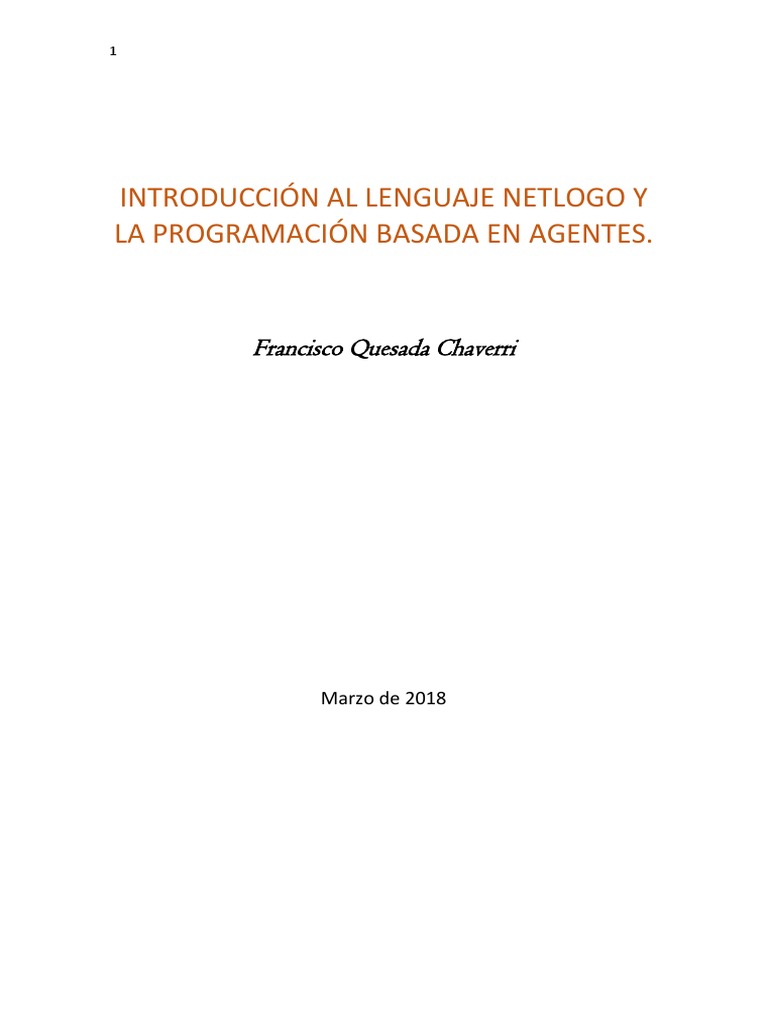 1

INTRODUCCIÓN AL LENGUAJE NETLOGO Y LA PROGRAMACIÓN BASADA EN AGENTES.

Francisco Quesada Chaverri

Marzo de 2018